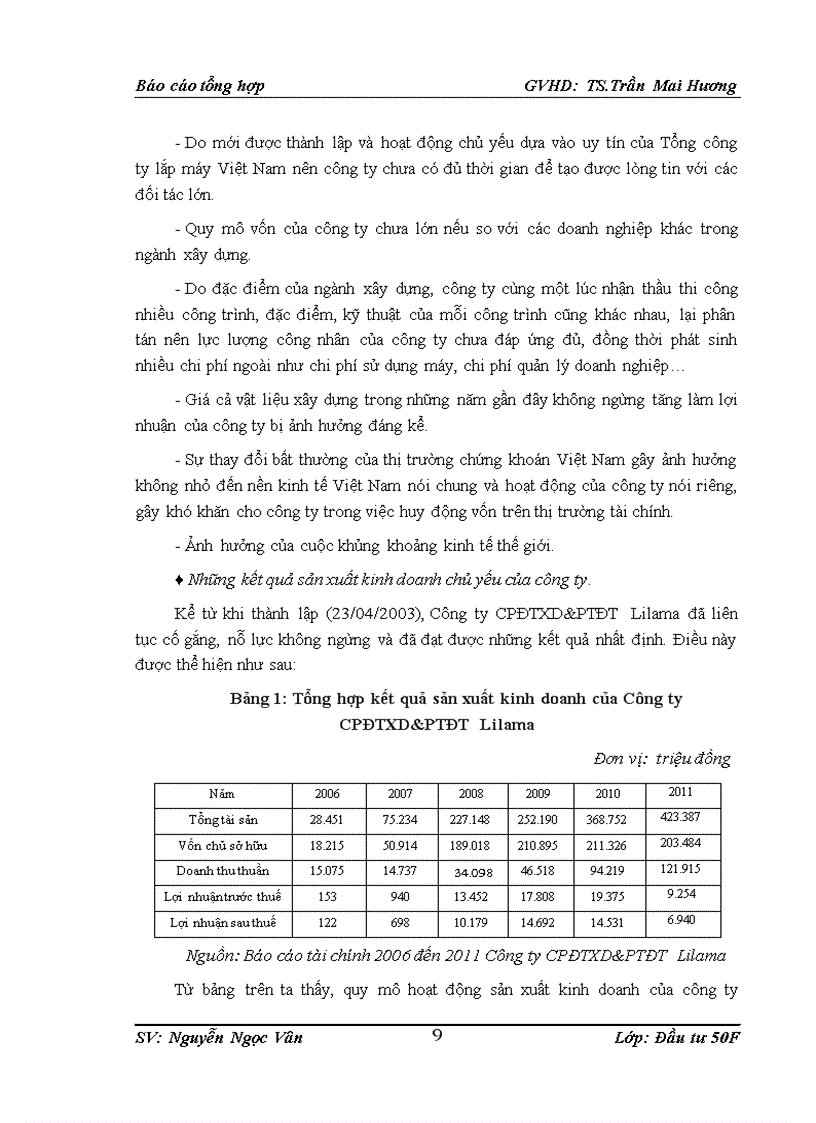 Báo cáo tổng hợp GVHD: TS.Trần Mai Hương

- Do mới được thành lập và hoạt động chủ yếu dựa vào uy tín của Tổng công ty lắp máy Việt Nam nên công ty chưa có đủ thời gian để tạo được lòng tin với các đối tác lớn.

- Quy mô vốn của công ty chưa lớn nếu so với các doanh nghiệp khác trong ngành xây dựng.

- Do đặc điểm của ngành xây dựng, công ty cùng một lúc nhận thầu thi công nhiều công trình, đặc điểm, kỹ thuật của mỗi công trình cũng khác nhau, lại phân tán nên lực lượng công nhân của công ty chưa đáp ứng đủ, đồng thời phát sinh nhiều chi phí ngoài như chi phí sử dụng máy, chi phí quản lý doanh nghiệp…

- Giá cả vật liệu xây dựng trong những năm gần đây không ngừng tăng làm lợi nhuận của công ty bị ảnh hưởng đáng kể.

- Sự thay đổi bất thường của thị trường chứng khoán Việt Nam gây ảnh hưởng không nhỏ đến nền kinh tế Việt Nam nói chung và hoạt động của công ty nói riêng, gây khó khăn cho công ty trong việc huy động vốn trên thị trường tài chính.

- Ảnh hưởng của cuộc khủng khoảng kinh tế thế giới.

♦ Những kết quả sản xuất kinh doanh chủ yếu của công ty.

Kể từ khi thành lập (23/04/2003), Công ty CPĐTXD&PTĐT Lilama đã liên tục cố gắng, nỗ lực không ngừng và đã đạt được những kết quả nhất định. Điều này được thể hiện như sau:

Bảng 1: Tổng hợp kết quả sản xuất kinh doanh của Công ty CPĐTXD&PTĐT Lilama

Đơn vị: triệu đồng

| Năm | 2006 | 2007 | 2008 | 2009 | 2010 | 2011 |
|---|---|---|---|---|---|---|
| Tổng tài sản | 28.451 | 75.234 | 227.148 | 252.190 | 368.752 | 423.387 |
| Vốn chủ sở hữu | 18.215 | 50.914 | 189.018 | 210.895 | 211.326 | 203.484 |
| Doanh thu thuần | 15.075 | 14.737 | 34.098 | 46.518 | 94.219 | 121.915 |
| Lợi nhuận trước thuế | 153 | 940 | 13.452 | 17.808 | 19.375 | 9.254 |
| Lợi nhuận sau thuế | 122 | 698 | 10.179 | 14.692 | 14.531 | 6.940 |

Nguồn: Báo cáo tài chính 2006 đến 2011 Công ty CPĐTXD&PTĐT Lilama

Từ bảng trên ta thấy, quy mô hoạt động sản xuất kinh doanh của công ty

SV: Nguyễn Ngọc Vân 9 Lớp: Đầu tư 50F